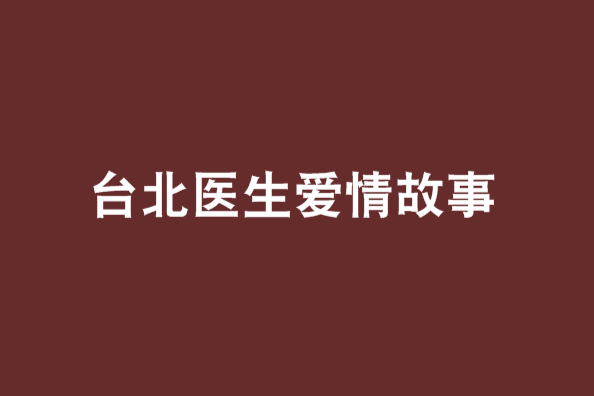 台北医生爱情故事